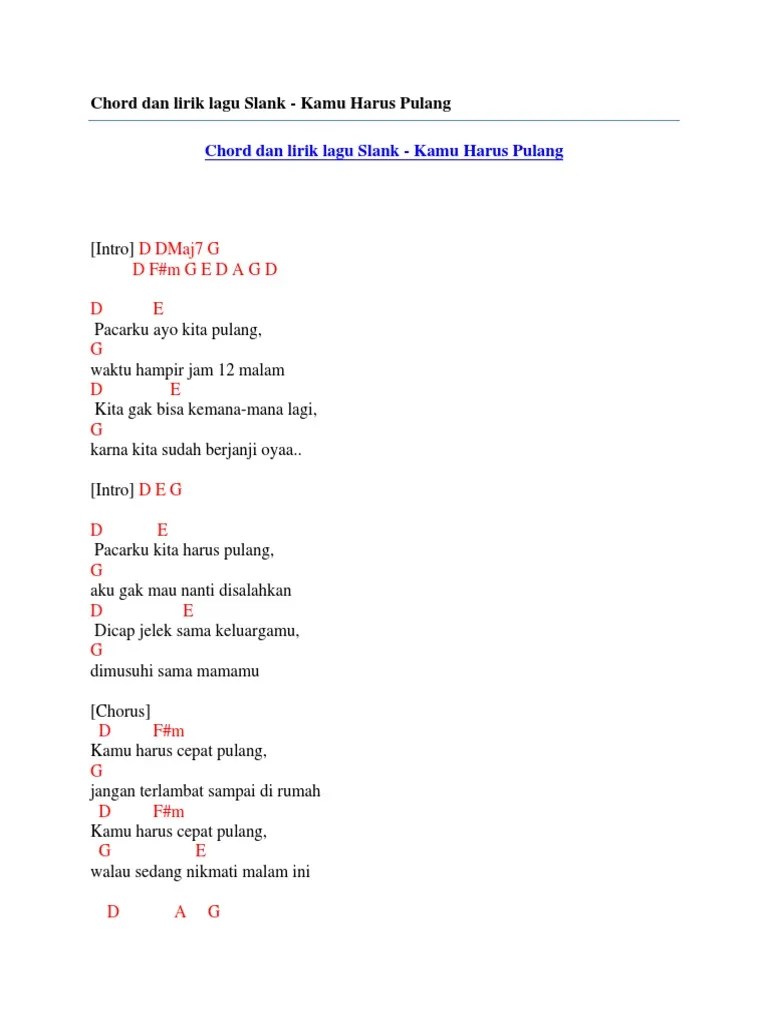 Chord dan lirik lagu Slank - Kamu Harus Pulang

Chord dan lirik lagu Slank - Kamu Harus Pulang

[Intro] D DMaj7 G
D F#m G E D A G D

D E
Pacarku ayo kita pulang,
G
waktu hampir jam 12 malam
D E
Kita gak bisa kemana-mana lagi,
G
karna kita sudah berjanji oyaa..

[Intro] D E G

D E
Pacarku kita harus pulang,
G
aku gak mau nanti disalahkan
D E
Dicap jelek sama keluargamu,
G
dimusuhi sama mamamu

[Chorus]
D F#m
Kamu harus cepat pulang,
G
jangan terlambat sampai di rumah
D F#m
Kamu harus cepat pulang,
G E
walau sedang nikmati malam ini

D A G